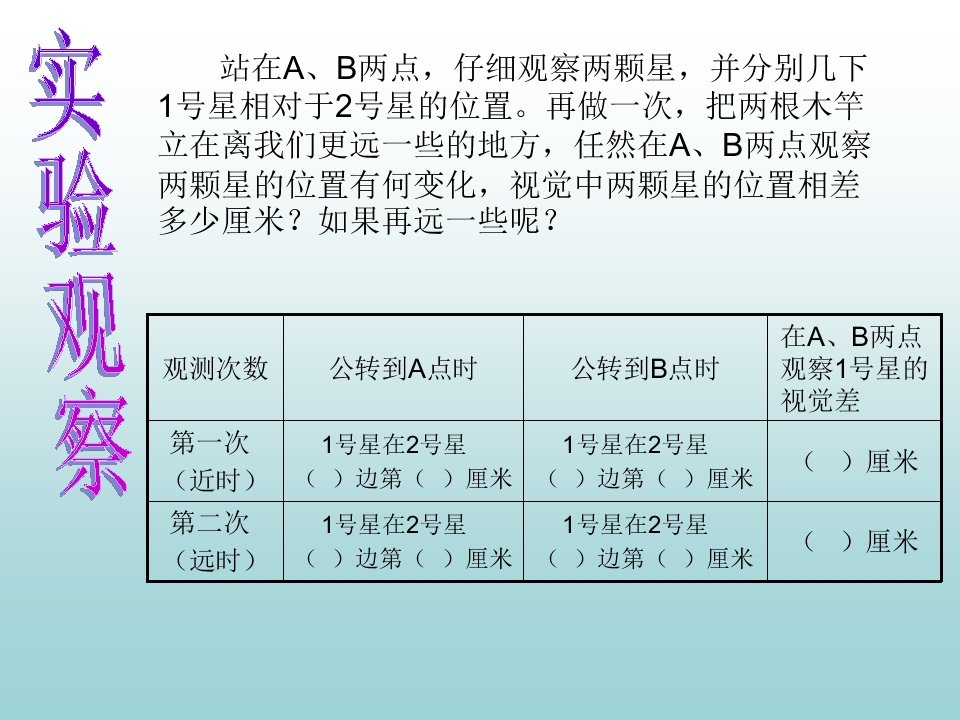 实验观察

站在A、B两点，仔细观察两颗星，并分别几下1号星相对于2号星的位置。再做一次，把两根木竿立在离我们更远一些的地方，任然在A、B两点观察两颗星的位置有何变化，视觉中两颗星的位置相差多少厘米？如果再远一些呢？

| 观测次数 | 公转到A点时 | 公转到B点时 | 在A、B两点观察1号星的视觉差 |
|---|---|---|---|
| 第一次（近时） | 1号星在2号星（ ）边第（ ）厘米 | 1号星在2号星（ ）边第（ ）厘米 | （ ）厘米 |
| 第二次（远时） | 1号星在2号星（ ）边第（ ）厘米 | 1号星在2号星（ ）边第（ ）厘米 | （ ）厘米 |